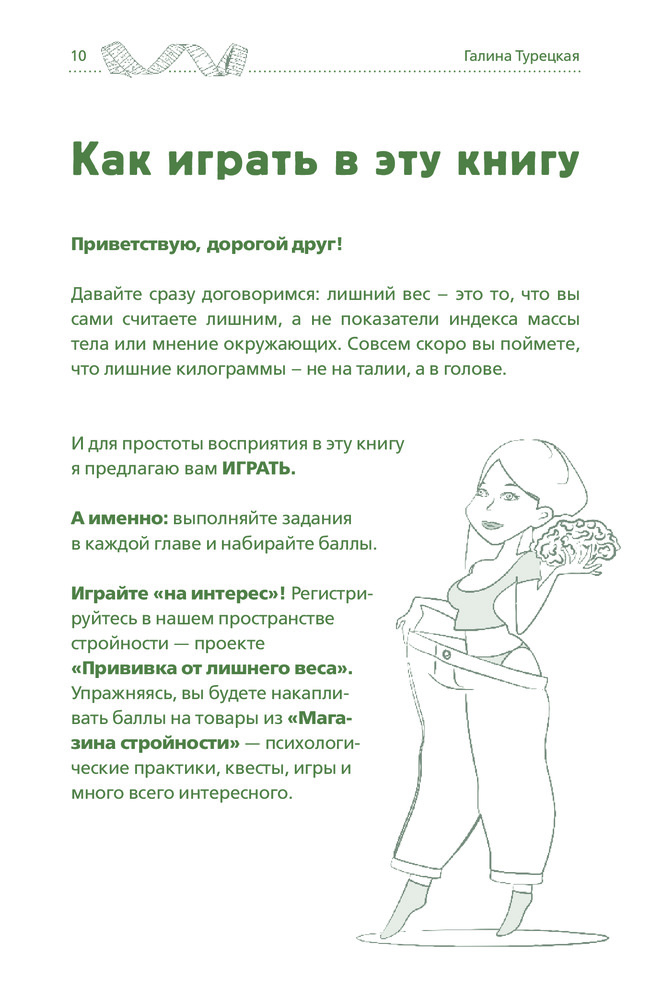 10

Галина Турецкая

Как играть в эту книгу

Приветствую, дорогой друг!

Давайте сразу договоримся: лишний вес – это то, что вы сами считаете лишним, а не показатели индекса массы тела или мнение окружающих. Совсем скоро вы поймете, что лишние килограммы – не на талии, а в голове.

И для простоты восприятия в эту книгу я предлагаю вам ИГРАТЬ.

А именно: выполняйте задания в каждой главе и набирайте баллы.

Играйте «на интерес»! Регистрируйтесь в нашем пространстве стройности — проекте «Прививка от лишнего веса». Упражняясь, вы будете накапливать баллы на товары из «Магазина стройности» — психологические практики, квесты, игры и много всего интересного.